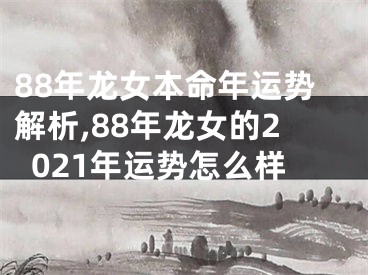 88年龙女本命年运势解析,88年龙女的2021年运势怎么样